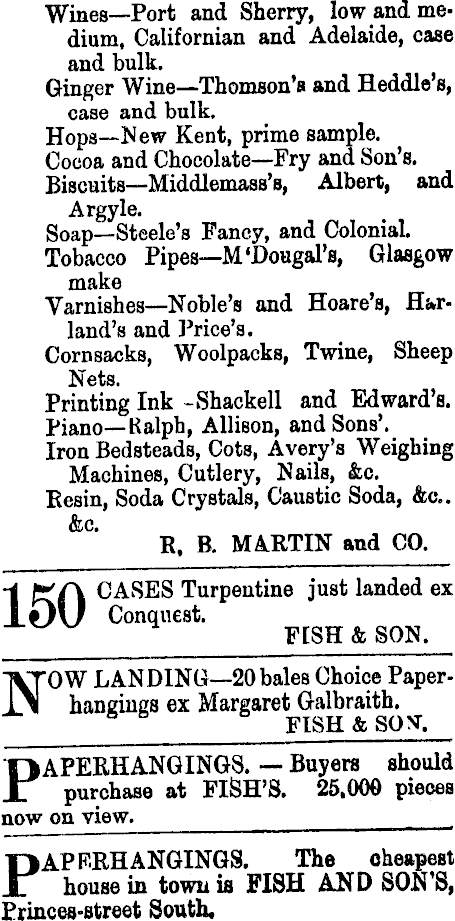 Wines—Port and Sherry, low and medium, Californian and Adelaide, case and bulk.
Ginger Wine—Thomson's and Heddle's, case and bulk.
Hops—New Kent, prime sample.
Cocoa and Chocolate—Fry and Son's.
Biscuits—Middlemass's, Albert, and Argyle.
Soap—Steele's Fancy, and Colonial.
Tobacco Pipes—M'Dougal's, Glasgow make
Varnishes—Noble's and Hoare's, Harland's and Price's.
Cornsacks, Woolpacks, Twine, Sheep Nets.
Printing Ink -Shackell and Edward's.
Piano—Ralph, Allison, and Sons'.
Iron Bedsteads, Cots, Avery's Weighing Machines, Cutlery, Nails, &c.
Resin, Soda Crystals, Caustic Soda, &c.. &c.
R. B. MARTIN and CO.

150 CASES Turpentine just landed ex Conquest.
FISH & SON.

NOW LANDING—20 bales Choice Paperhangings ex Margaret Galbraith.
FISH & SON.

PAPERHANGINGS. — Buyers should purchase at FISH'S. 25,000 pieces now on view.

PAPERHANGINGS. The cheapest house in town is FISH AND SON'S, Princes-street South.